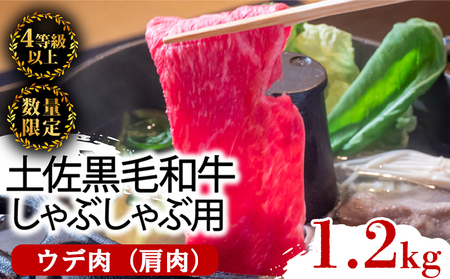 4等級以上

数量限定

土佐黒毛和牛
しゃぶしゃぶ用

ウデ肉（肩肉）

1.2kg